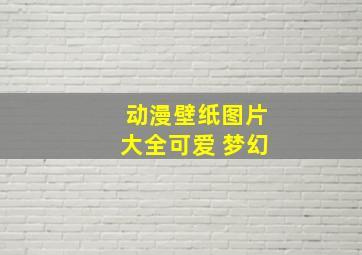 动漫壁纸图片
大全可爱 梦幻